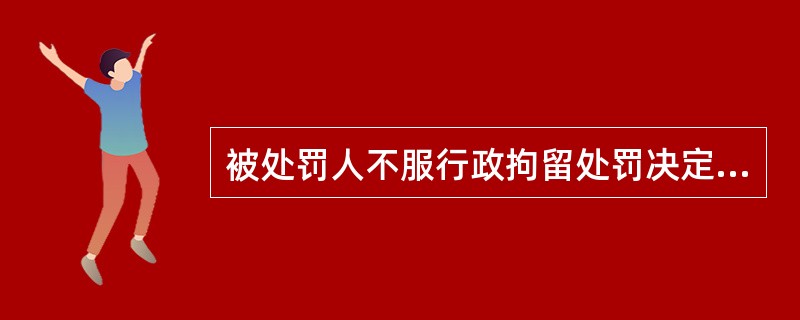 被处罚人不服行政拘留处罚决定...